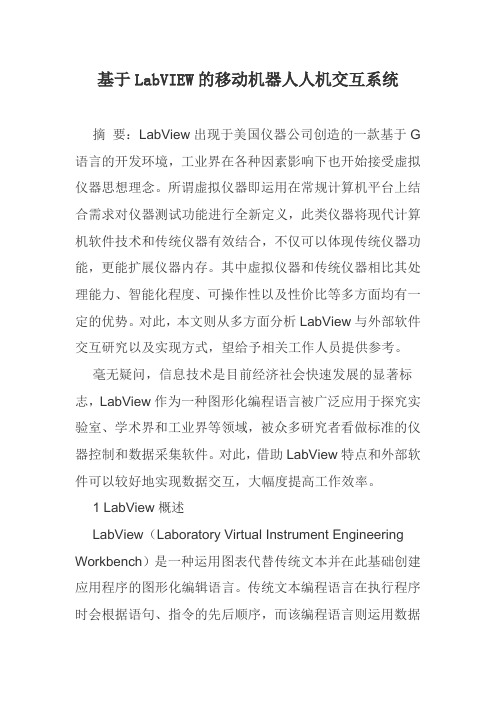 基于 LabVIEW 的移动机器人人机交互系统

摘 要：LabView 出现于美国仪器公司创造的一款基于 G 语言的开发环境，工业界在各种因素影响下也开始接受虚拟仪器思想理念。所谓虚拟仪器即运用在常规计算机平台上结合需求对仪器测试功能进行全新定义，此类仪器将现代计算机软件技术和传统仪器有效结合，不仅可以体现传统仪器功能，更能扩展仪器内存。其中虚拟仪器和传统仪器相比其处理能力、智能化程度、可操作性以及性价比等多方面均有一定的优势。对此，本文则从多方面分析 LabView 与外部软件交互研究以及实现方式，望给予相关工作人员提供参考。

毫无疑问，信息技术是目前经济社会快速发展的显著标志，LabView 作为一种图形化编程语言被广泛应用于探究实验室、学术界和工业界等领域，被众多研究者看做标准的仪器控制和数据采集软件。对此，借助 LabView 特点和外部软件可以较好地实现数据交互，大幅度提高工作效率。

1 LabView 概述

LabView（Laboratory Virtual Instrument Engineering Workbench）是一种运用图表代替传统文本并在此基础创建应用程序的图形化编辑语言。传统文本编程语言在执行程序时会根据语句、指令的先后顺序，而该编程语言则运用数据